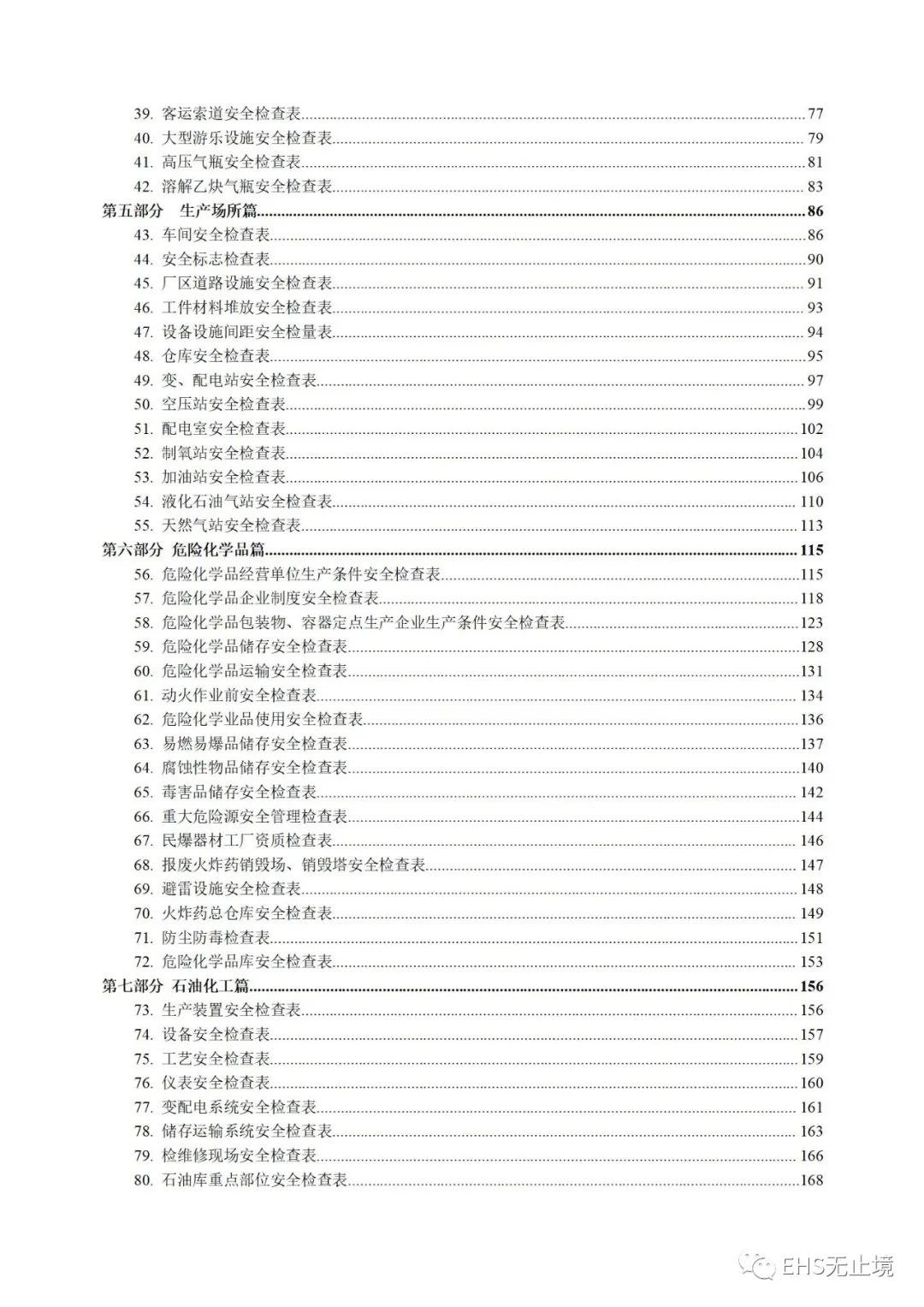 39. 客运索道安全检查表......77
40. 大型游乐设施安全检查表......79
41. 高压气瓶安全检查表......81
42. 溶解乙炔气瓶安全检查表......83
第五部分 生产场所篇......86
43. 车间安全检查表......86
44. 安全标志检查表......90
45. 厂区道路设施安全检查表......91
46. 工件材料堆放安全检查表......93
47. 设备设施间距安全检量表......94
48. 仓库安全检查表......95
49. 变、配电站安全检查表......97
50. 空压站安全检查表......99
51. 配电室安全检查表......102
52. 制氧站安全检查表......104
53. 加油站安全检查表......106
54. 液化石油气站安全检查表......110
55. 天然气站安全检查表......113
第六部分 危险化学品篇......115
56. 危险化学品经营单位生产条件安全检查表......115
57. 危险化学品企业制度安全检查表......118
58. 危险化学品包装物、容器定点生产企业生产条件安全检查表......123
59. 危险化学品储存安全检查表......128
60. 危险化学品运输安全检查表......131
61. 动火作业前安全检查表......134
62. 危险化学业品使用安全检查表......136
63. 易燃易爆品储存安全检查表......137
64. 腐蚀性物品储存安全检查表......140
65. 毒害品储存安全检查表......142
66. 重大危险源安全管理检查表......144
67. 民爆器材工厂资质检查表......146
68. 报废火炸药销毁场、销毁塔安全检查表......147
69. 避雷设施安全检查表......148
70. 火炸药总仓库安全检查表......149
71. 防尘防毒检查表......151
72. 危险化学品库安全检查表......153
第七部分 石油化工篇......156
73. 生产装置安全检查表......156
74. 设备安全检查表......157
75. 工艺安全检查表......159
76. 仪表安全检查表......160
77. 变配电系统安全检查表......161
78. 储存运输系统安全检查表......163
79. 检维修现场安全检查表......166
80. 石油库重点部位安全检查表......168

EHS无止境